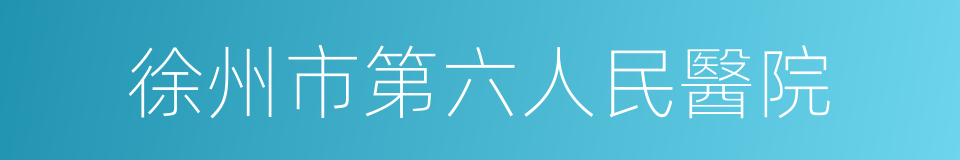 徐州市第六人民醫院